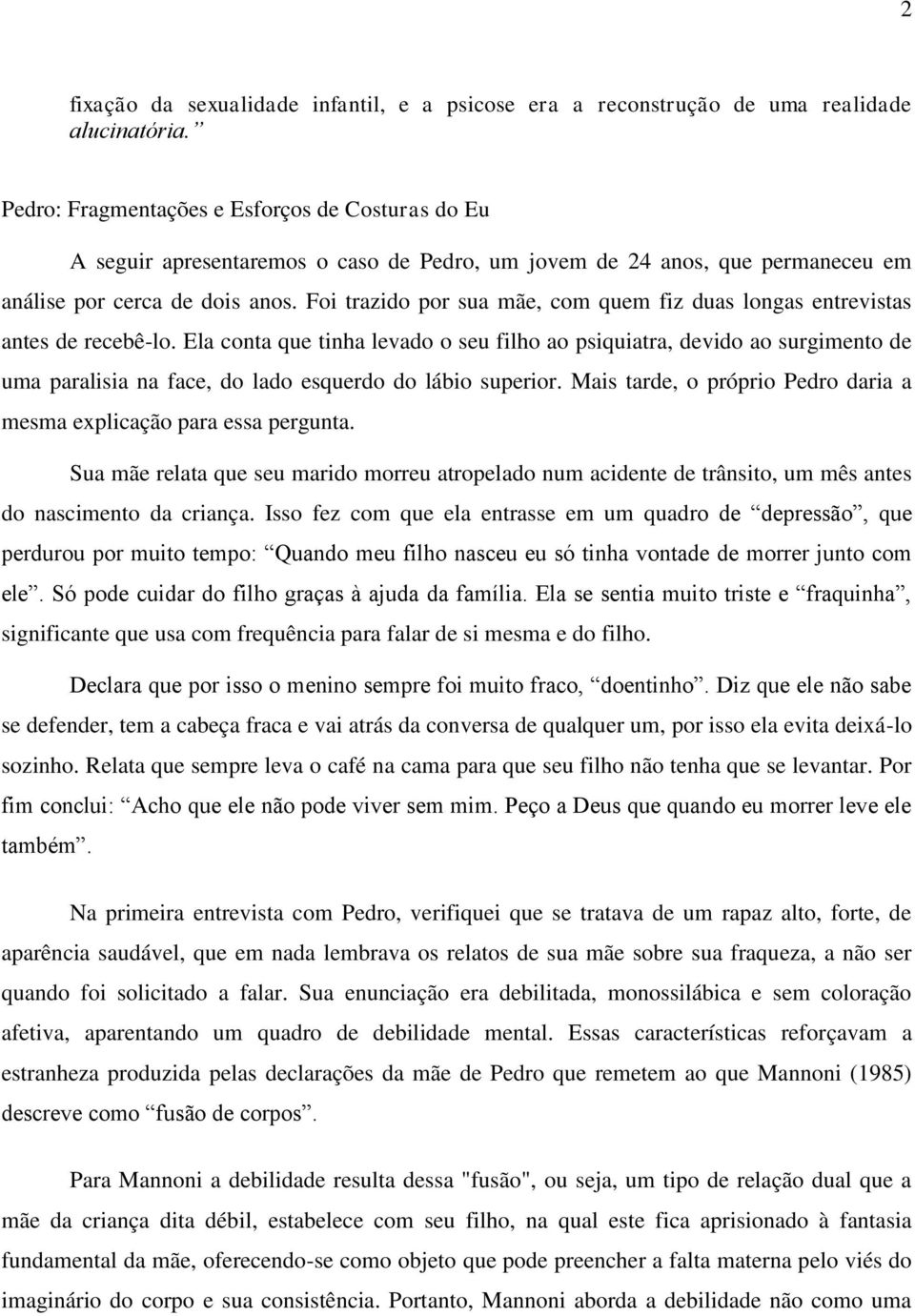 2

fixação da sexualidade infantil, e a psicose era a reconstrução de uma realidade alucinatória.”

Pedro: Fragmentações e Esforços de Costuras do Eu

A seguir apresentaremos o caso de Pedro, um jovem de 24 anos, que permaneceu em análise por cerca de dois anos. Foi trazido por sua mãe, com quem fiz duas longas entrevistas antes de recebê-lo. Ela conta que tinha levado o seu filho ao psiquiatra, devido ao surgimento de uma paralisia na face, do lado esquerdo do lábio superior. Mais tarde, o próprio Pedro daria a mesma explicação para essa pergunta.

Sua mãe relata que seu marido morreu atropelado num acidente de trânsito, um mês antes do nascimento da criança. Isso fez com que ela entrasse em um quadro de “depressão”, que perdurou por muito tempo: “Quando meu filho nasceu eu só tinha vontade de morrer junto com ele”. Só pode cuidar do filho graças à ajuda da família. Ela se sentia muito triste e “fraquinha”, significante que usa com frequência para falar de si mesma e do filho.

Declara que por isso o menino sempre foi muito fraco, “doentinho”. Diz que ele não sabe se defender, tem a cabeça fraca e vai atrás da conversa de qualquer um, por isso ela evita deixá-lo sozinho. Relata que sempre leva o café na cama para que seu filho não tenha que se levantar. Por fim conclui: “Acho que ele não pode viver sem mim. Peço a Deus que quando eu morrer leve ele também”.

Na primeira entrevista com Pedro, verifiquei que se tratava de um rapaz alto, forte, de aparência saudável, que em nada lembrava os relatos de sua mãe sobre sua fraqueza, a não ser quando foi solicitado a falar. Sua enunciação era debilitada, monossilábica e sem coloração afetiva, aparentando um quadro de debilidade mental. Essas características reforçavam a estranheza produzida pelas declarações da mãe de Pedro que remetem ao que Mannoni (1985) descreve como “fusão de corpos”.

Para Mannoni a debilidade resulta dessa "fusão", ou seja, um tipo de relação dual que a mãe da criança dita débil, estabelece com seu filho, na qual este fica aprisionado à fantasia fundamental da mãe, oferecendo-se como objeto que pode preencher a falta materna pelo viés do imaginário do corpo e sua consistência. Portanto, Mannoni aborda a debilidade não como uma